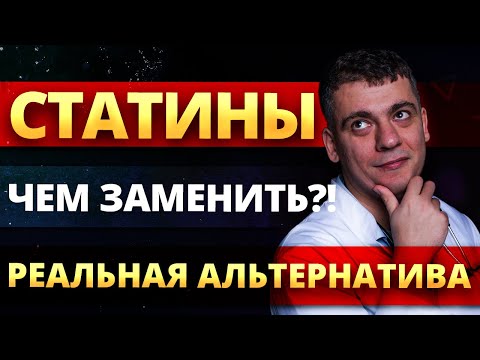 СТАТИНЫ

ЧЕМ ЗАМЕНИТЬ?!

РЕАЛЬНАЯ АЛЬТЕРНАТИВА